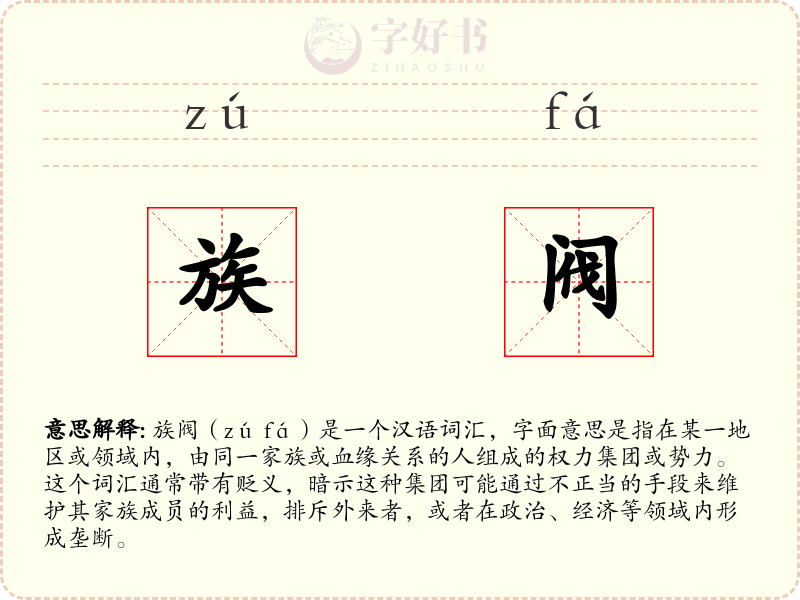 字好书
ZIHAOSHU

zú fá

族 阀

意思解释: 族阀（zú fá）是一个汉语词汇，字面意思是指在某一地区或领域内，由同一家族或血缘关系的人组成的权力集团或势力。这个词汇通常带有贬义，暗示这种集团可能通过不正当的手段来维护其家族成员的利益，排斥外来者，或者在政治、经济等领域内形成垄断。